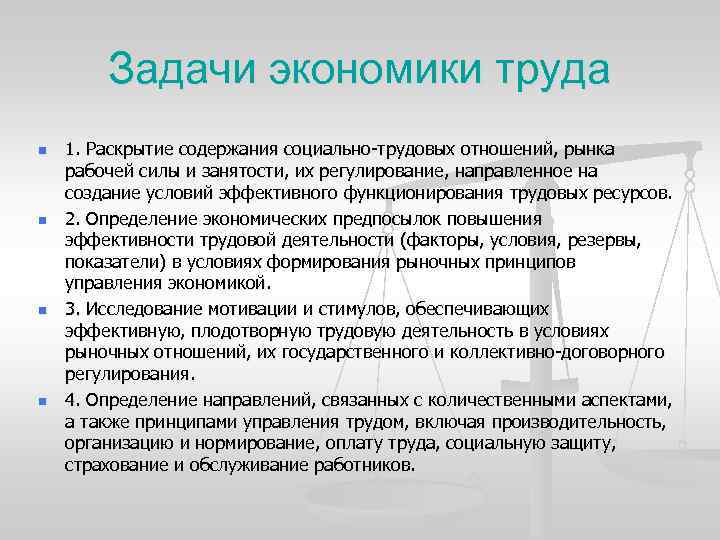 Задачи экономики труда

1. Раскрытие содержания социально-трудовых отношений, рынка рабочей силы и занятости, их регулирование, направленное на создание условий эффективного функционирования трудовых ресурсов.

2. Определение экономических предпосылок повышения эффективности трудовой деятельности (факторы, условия, резервы, показатели) в условиях формирования рыночных принципов управления экономикой.

3. Исследование мотивации и стимулов, обеспечивающих эффективную, плодотворную трудовую деятельность в условиях рыночных отношений, их государственного и коллективно-договорного регулирования.

4. Определение направлений, связанных с количественными аспектами, а также принципами управления трудом, включая производительность, организацию и нормирование, оплату труда, социальную защиту, страхование и обслуживание работников.